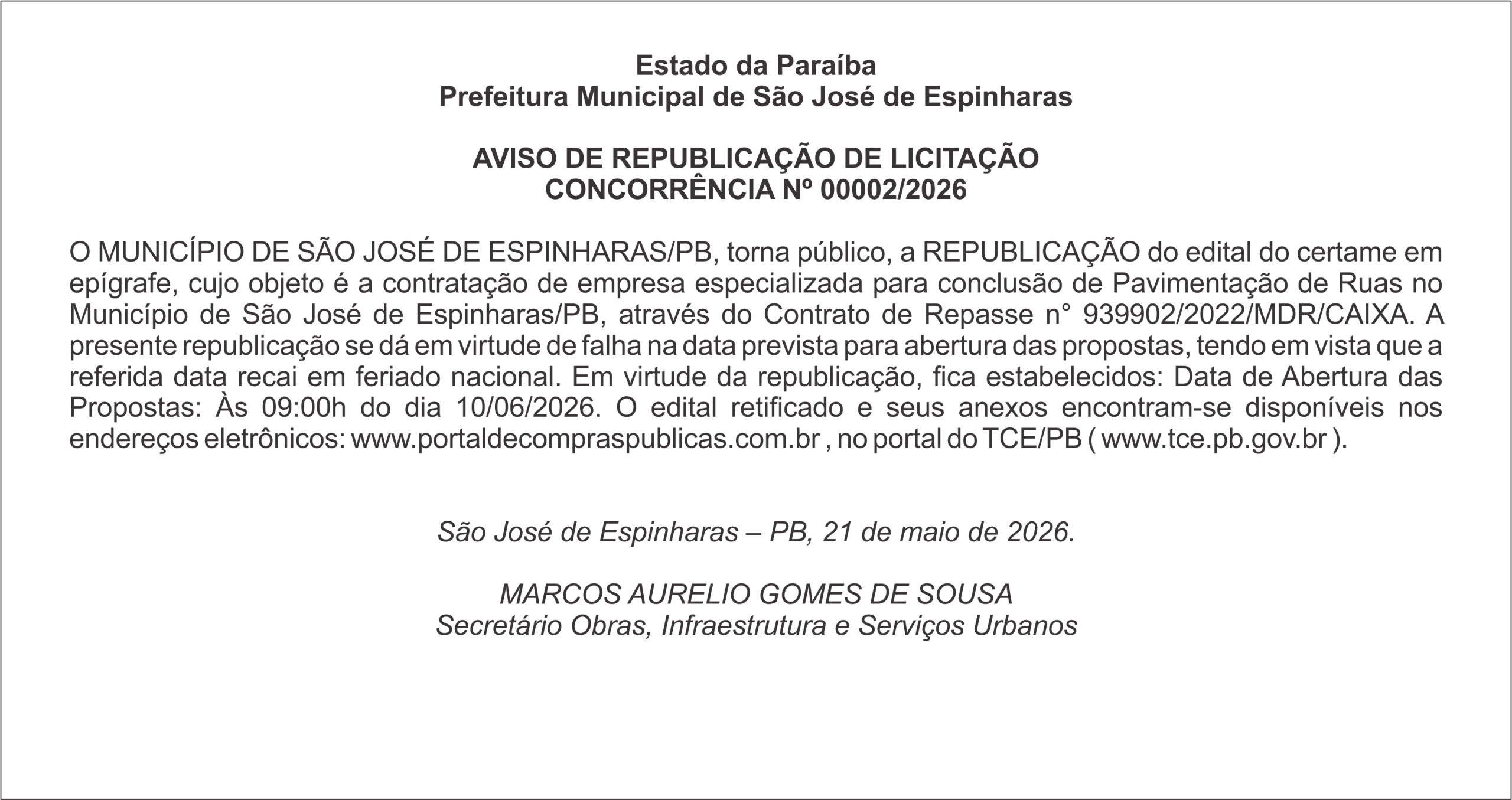 Estado da Paraíba
Prefeitura Municipal de São José de Espinharas

AVISO DE REPUBLICAÇÃO DE LICITAÇÃO
CONCORRÊNCIA Nº 00002/2026

O MUNICÍPIO DE SÃO JOSÉ DE ESPINHARAS/PB, torna público, a REPUBLICAÇÃO do edital do certame em epígrafe, cujo objeto é a contratação de empresa especializada para conclusão de Pavimentação de Ruas no Município de São José de Espinharas/PB, através do Contrato de Repasse n° 939902/2022/MDR/CAIXA. A presente republicação se dá em virtude de falha na data prevista para abertura das propostas, tendo em vista que a referida data recai em feriado nacional. Em virtude da republicação, fica estabelecidos: Data de Abertura das Propostas: Às 09:00h do dia 10/06/2026. O edital retificado e seus anexos encontram-se disponíveis nos endereços eletrônicos: www.portaldecompraspublicas.com.br , no portal do TCE/PB ( www.tce.pb.gov.br ).

São José de Espinharas – PB, 21 de maio de 2026.

MARCOS AURELIO GOMES DE SOUSA
Secretário Obras, Infraestrutura e Serviços Urbanos